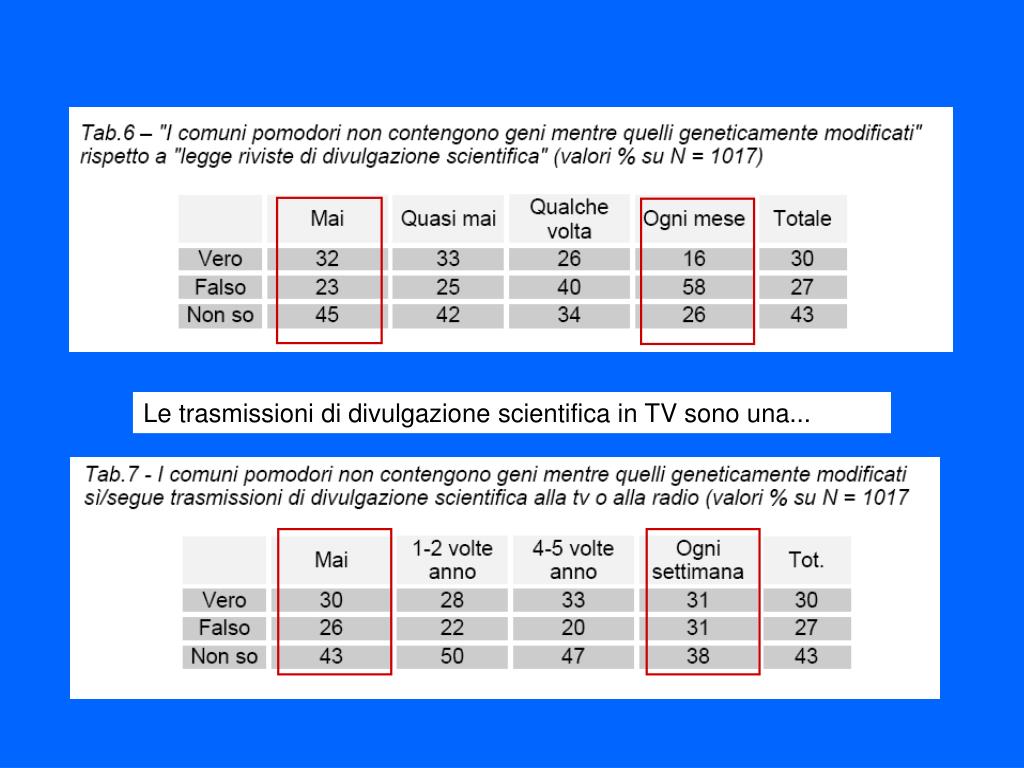 Tab.6 – "I comuni pomodori non contengono geni mentre quelli geneticamente modificati" rispetto a "legge riviste di divulgazione scientifica" (valori % su N = 1017)

| | Mai | Quasi mai | Qualche volta | Ogni mese | Totale |
|---|---|---|---|---|---|
| Vero | 32 | 33 | 26 | 16 | 30 |
| Falso | 23 | 25 | 40 | 58 | 27 |
| Non so | 45 | 42 | 34 | 26 | 43 |

Le trasmissioni di divulgazione scientifica in TV sono una...

Tab.7 - I comuni pomodori non contengono geni mentre quelli geneticamente modificati si/segue trasmissioni di divulgazione scientifica alla tv o alla radio (valori % su N = 1017

| | Mai | 1-2 volte anno | 4-5 volte anno | Ogni settimana | Tot. |
|---|---|---|---|---|---|
| Vero | 30 | 28 | 33 | 31 | 30 |
| Falso | 26 | 22 | 20 | 31 | 27 |
| Non so | 43 | 50 | 47 | 38 | 43 |